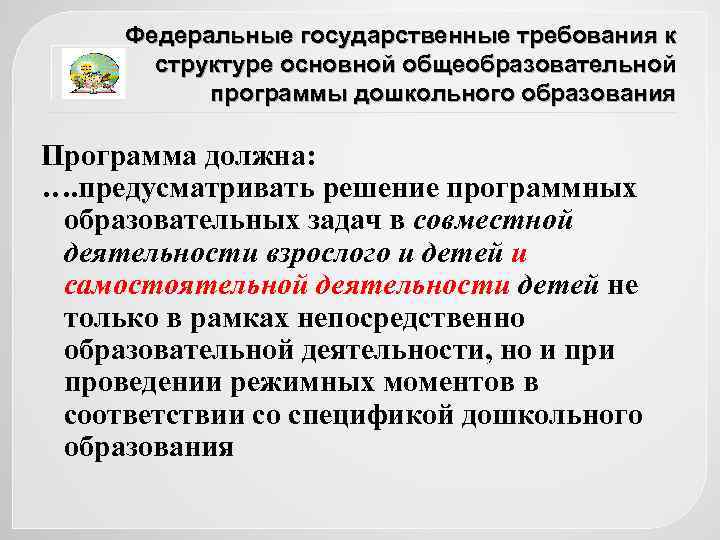 Федеральные государственные требования к структуре основной общеобразовательной программы дошкольного образования

Программа должна:

….предусматривать решение программных образовательных задач в совместной деятельности взрослого и детей и самостоятельной деятельности детей не только в рамках непосредственно образовательной деятельности, но и при проведении режимных моментов в соответствии со спецификой дошкольного образования